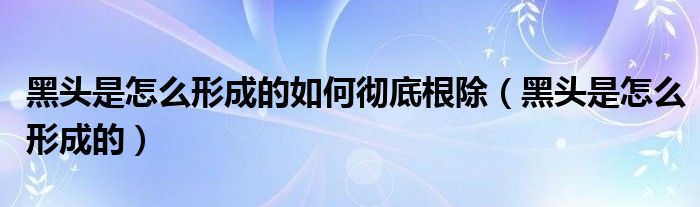 黑头是怎么形成的如何彻底根除（黑头是怎么形成的）